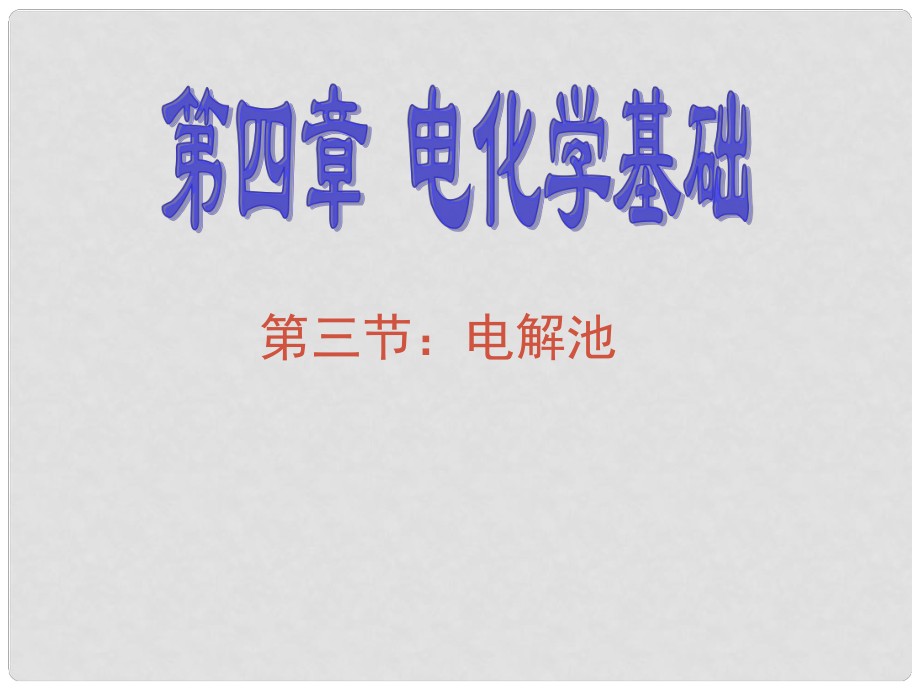 第四章 电化学基础

第三节：电解池